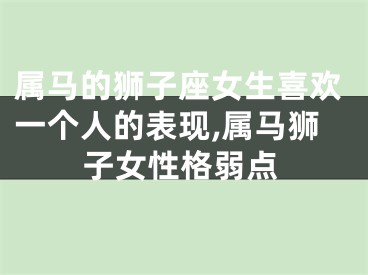 属马的狮子座女生喜欢一个人的表现,属马狮子女性格弱点